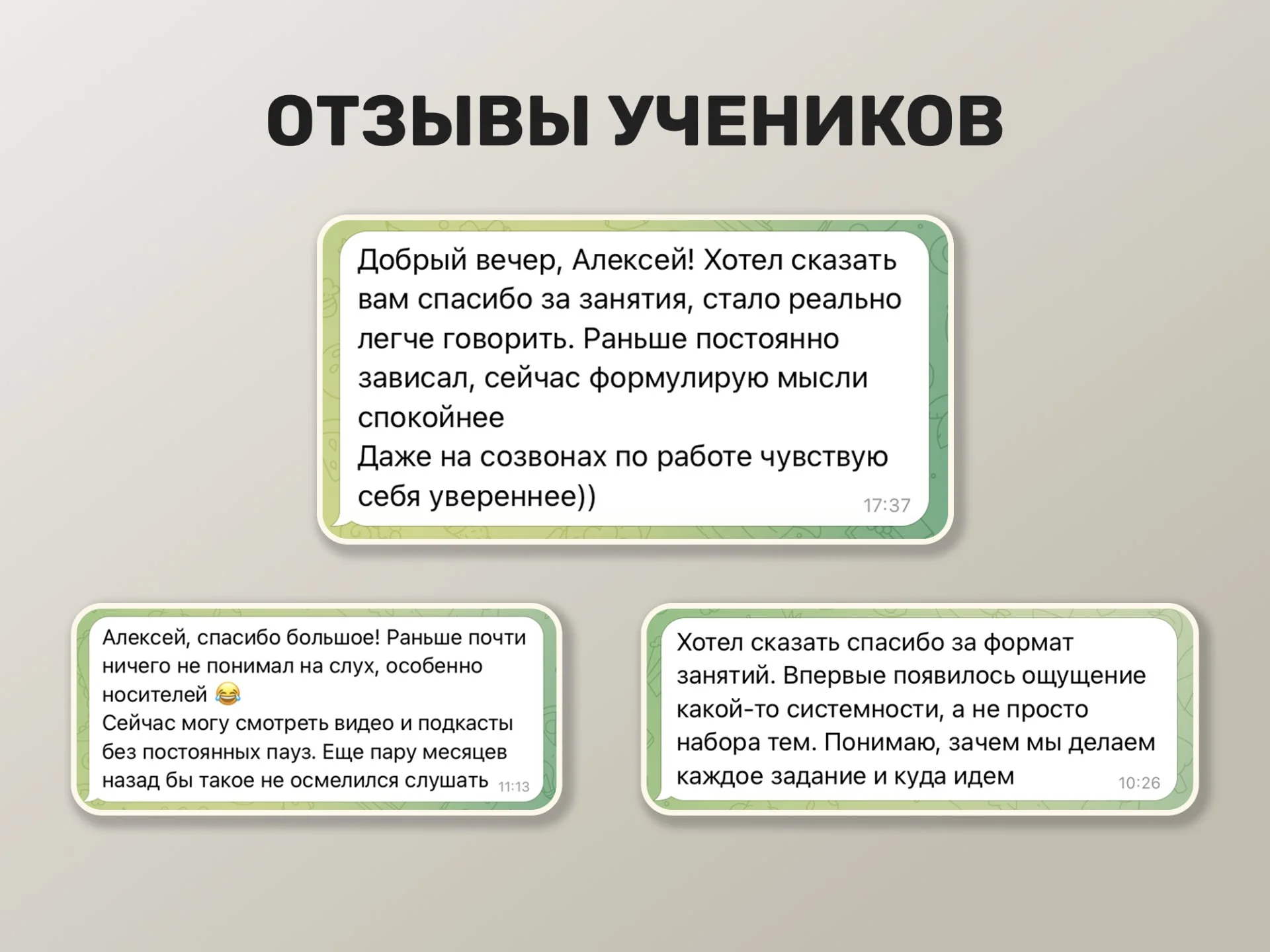 ОТЗЫВЫ УЧЕНИКОВ

Добрый вечер, Алексей! Хотел сказать вам спасибо за занятия, стало реально легче говорить. Раньше постоянно зависал, сейчас формулирую мысли спокойнее
Даже на созвонах по работе чувствую себя увереннее)) 17:37

Алексей, спасибо большое! Раньше почти ничего не понимал на слух, особенно носителей 😂
Сейчас могу смотреть видео и подкасты без постоянных пауз. Еще пару месяцев назад бы такое не осмелился слушать 11:13

Хотел сказать спасибо за формат занятий. Впервые появилось ощущение какой-то системности, а не просто набора тем. Понимаю, зачем мы делаем каждое задание и куда идем 10:26